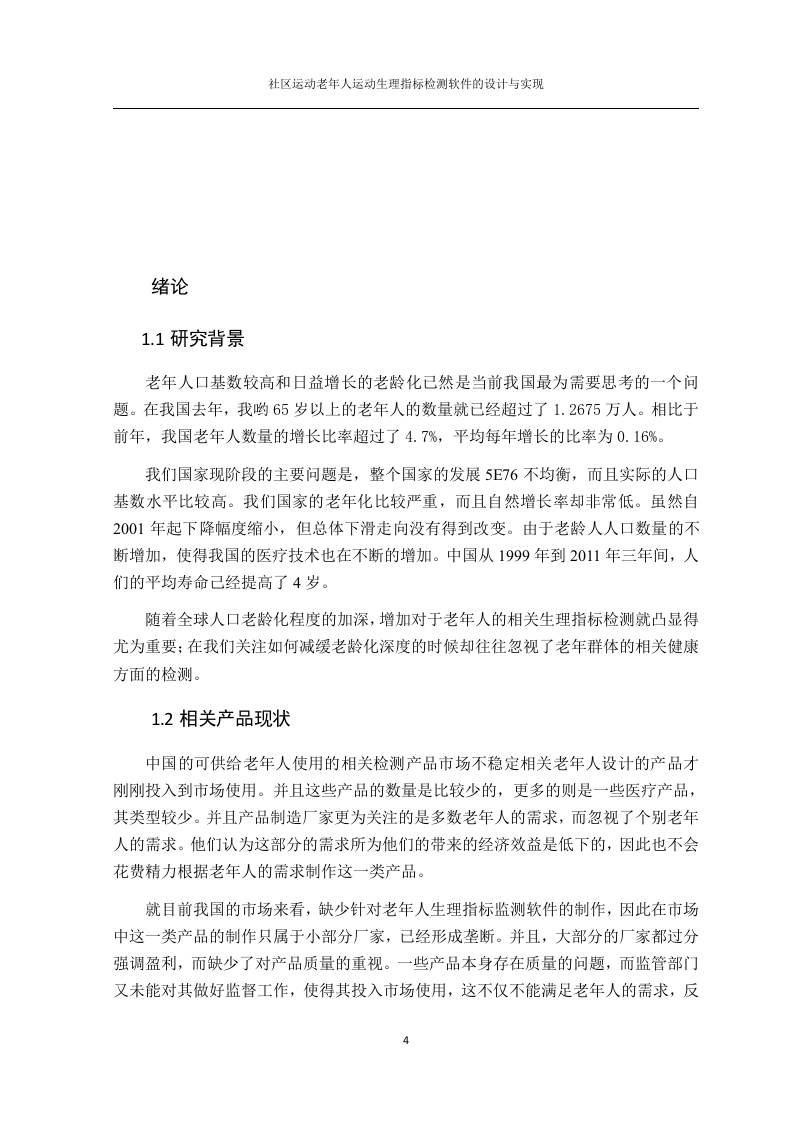 社区运动老年人运动生理指标检测软件的设计与实现

绪论

1.1 研究背景

老年人口基数较高和日益增长的老龄化已然是当前我国最为需要思考的一个问题。在我国去年，我哟 65 岁以上的老年人的数量就已经超过了 1.2675 万人。相比于前年，我国老年人数量的增长比率超过了 4.7%，平均每年增长的比率为 0.16%。

我们国家现阶段的主要问题是，整个国家的发展 5E76 不均衡，而且实际的人口基数水平比较高。我们国家的老年化比较严重，而且自然增长率却非常低。虽然自 2001 年起下降幅度缩小，但总体下滑走向没有得到改变。由于老龄人人口数量的不断增加，使得我国的医疗技术也在不断的增加。中国从 1999 年到 2011 年三年间，人们的平均寿命已经提高了 4 岁。

随着全球人口老龄化程度的加深，增加对于老年人的相关生理指标检测就凸显得尤为重要；在我们关注如何减缓老龄化深度的时候却往往忽视了老年群体的相关健康方面的检测。

1.2 相关产品现状

中国的可供给老年人使用的相关检测产品市场不稳定相关老年人设计的产品才刚刚投入到市场使用。并且这些产品的数量是比较少的，更多的则是一些医疗产品，其类型较少。并且产品制造厂家更为关注的是多数老年人的需求，而忽视了个别老年人的需求。他们认为这部分的需求所为他们的带来的经济效益是低下的，因此也不会花费精力根据老年人的需求制作这一类产品。

就目前我国的市场来看，缺少针对老年人生理指标监测软件的制作，因此在市场中这一类产品的制作只属于小部分厂家，已经形成垄断。并且，大部分的厂家都过分强调盈利，而缺少了对产品质量的重视。一些产品本身存在质量的问题，而监管部门又未能对其做好监督工作，使得其投入市场使用，这不仅不能满足老年人的需求，反

4